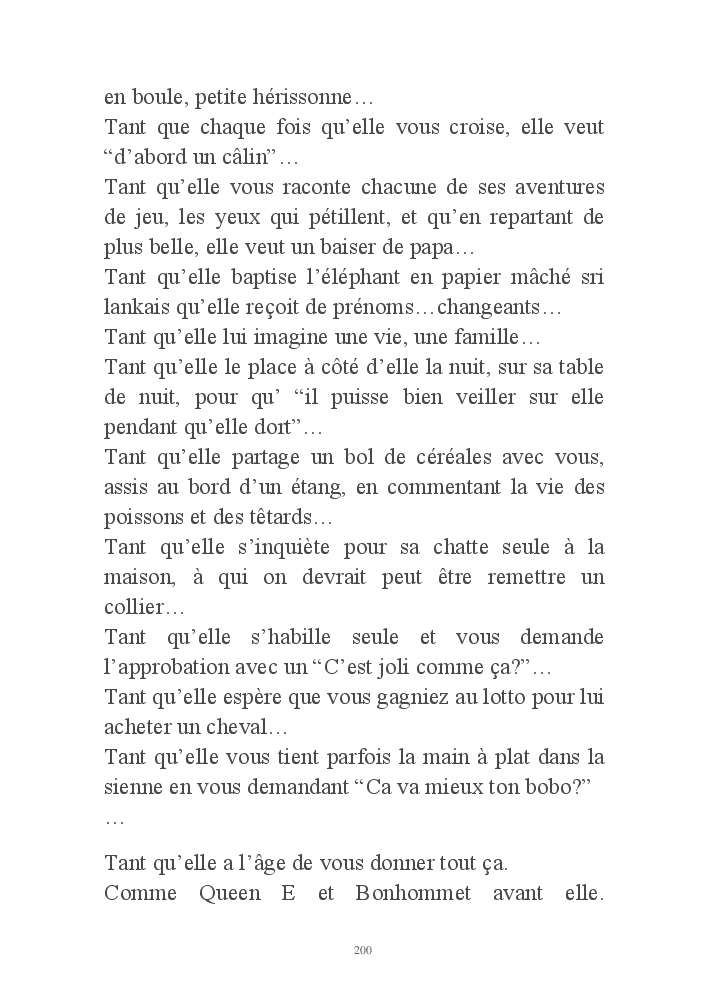 en boule, petite hérissonne…
Tant que chaque fois qu’elle vous croise, elle veut “d’abord un câlin”…
Tant qu’elle vous raconte chacune de ses aventures de jeu, les yeux qui pétillent, et qu’en repartant de plus belle, elle veut un baiser de papa…
Tant qu’elle baptise l’éléphant en papier mâché sri lankais qu’elle reçoit de prénoms…changeants…
Tant qu’elle lui imagine une vie, une famille…
Tant qu’elle le place à côté d’elle la nuit, sur sa table de nuit, pour qu’ “il puisse bien veiller sur elle pendant qu’elle dort”…
Tant qu’elle partage un bol de céréales avec vous, assis au bord d’un étang, en commentant la vie des poissons et des têtards…
Tant qu’elle s’inquiète pour sa chatte seule à la maison, à qui on devrait peut être remettre un collier…
Tant qu’elle s’habille seule et vous demande l’approbation avec un “C’est joli comme ça?”…
Tant qu’elle espère que vous gagniez au lotto pour lui acheter un cheval…
Tant qu’elle vous tient parfois la main à plat dans la sienne en vous demandant “Ca va mieux ton bobo?” …

Tant qu’elle a l’âge de vous donner tout ça.
Comme Queen E et Bonhommet avant elle.

200